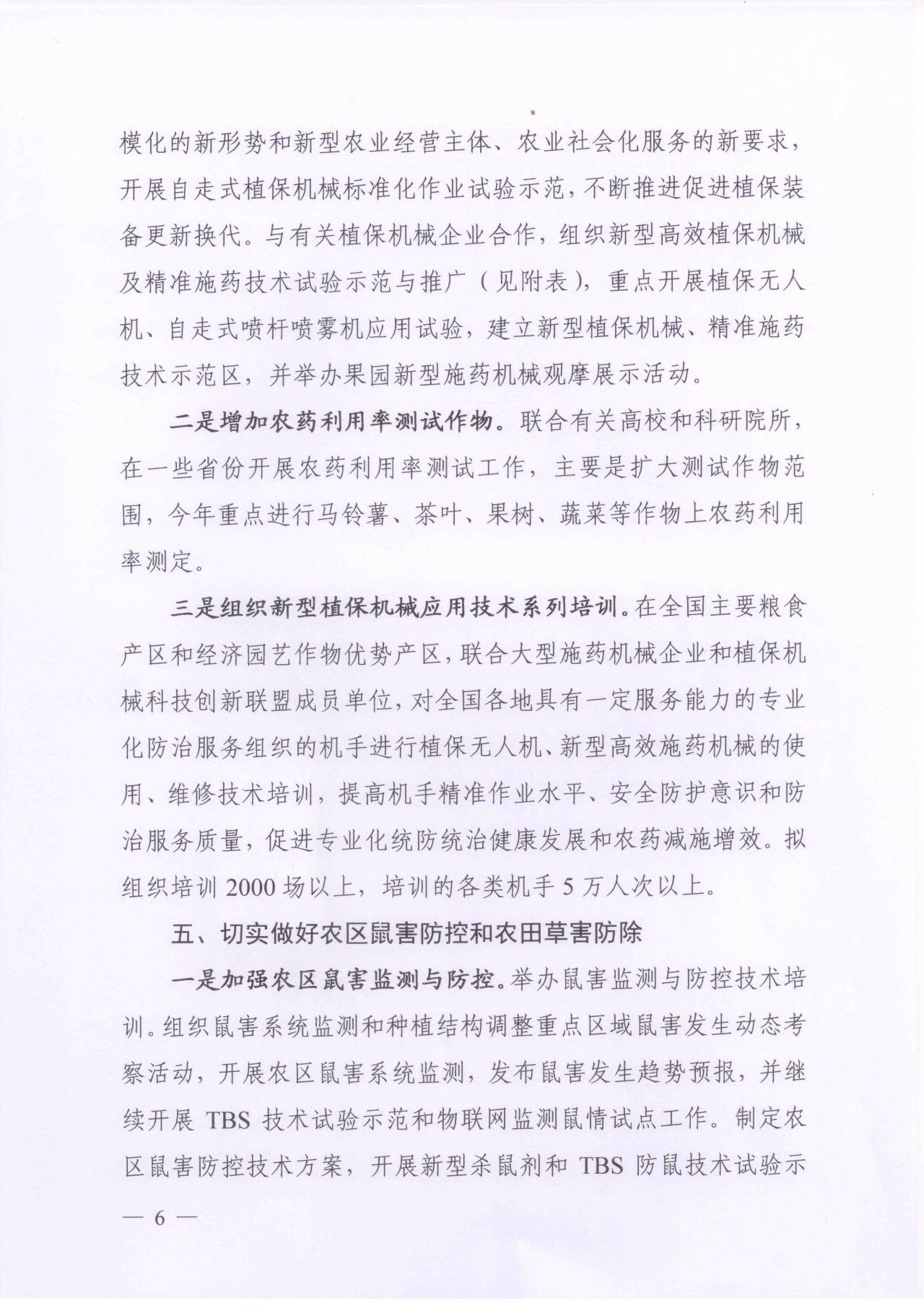 模化的新形势和新型农业经营主体、农业社会化服务的新要求，开展自走式植保机械标准化作业试验示范，不断推进促进植保装备更新换代。与有关植保机械企业合作，组织新型高效植保机械及精准施药技术试验示范与推广（见附表），重点开展植保无人机、自走式喷杆喷雾机应用试验，建立新型植保机械、精准施药技术示范区，并举办果园新型施药机械观摩展示活动。

二是增加农药利用率测试作物。联合有关高校和科研院所，在一些省份开展农药利用率测试工作，主要是扩大测试作物范围，今年重点进行马铃薯、茶叶、果树、蔬菜等作物上农药利用率测定。

三是组织新型植保机械应用技术系列培训。在全国主要粮食产区和经济园艺作物优势产区，联合大型施药机械企业和植保机械科技创新联盟成员单位，对全国各地具有一定服务能力的专业化防治服务组织的机手进行植保无人机、新型高效施药机械的使用、维修技术培训，提高机手精准作业水平、安全防护意识和防治服务质量，促进专业化统防统治健康发展和农药减施增效。拟组织培训 2000 场以上，培训的各类机手 5 万人次以上。

五、切实做好农区鼠害防控和农田草害防除

一是加强农区鼠害监测与防控。举办鼠害监测与防控技术培训。组织鼠害系统监测和种植结构调整重点区域鼠害发生动态考察活动，开展农区鼠害系统监测，发布鼠害发生趋势预报，并继续开展 TBS 技术试验示范和物联网监测鼠情试点工作。制定农区鼠害防控技术方案，开展新型杀鼠剂和 TBS 防鼠技术试验示

— 6 —